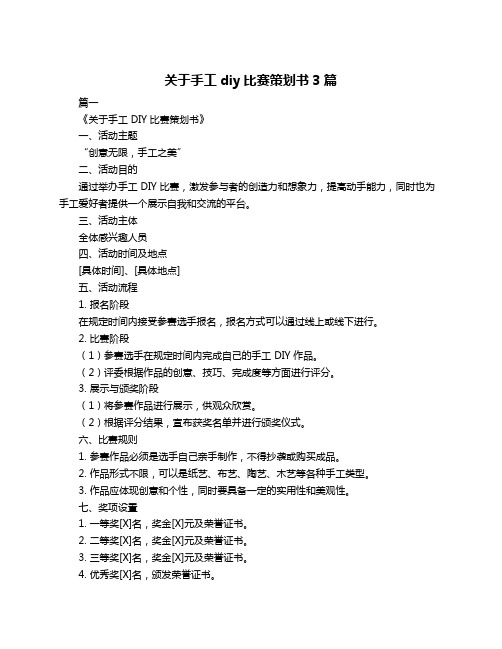 关于手工 diy 比赛策划书 3 篇

篇一

《关于手工 DIY 比赛策划书》

一、活动主题

“创意无限，手工之美”

二、活动目的

通过举办手工 DIY 比赛，激发参与者的创造力和想象力，提高动手能力，同时也为手工爱好者提供一个展示自我和交流的平台。

三、活动主体

全体感兴趣人员

四、活动时间及地点

[具体时间]、[具体地点]

五、活动流程

1. 报名阶段

在规定时间内接受参赛选手报名，报名方式可以通过线上或线下进行。

2. 比赛阶段

（1）参赛选手在规定时间内完成自己的手工 DIY 作品。

（2）评委根据作品的创意、技巧、完成度等方面进行评分。

3. 展示与颁奖阶段

（1）将参赛作品进行展示，供观众欣赏。

（2）根据评分结果，宣布获奖名单并进行颁奖仪式。

六、比赛规则

1. 参赛作品必须是选手自己亲手制作，不得抄袭或购买成品。

2. 作品形式不限，可以是纸艺、布艺、陶艺、木艺等各种手工类型。

3. 作品应体现创意和个性，同时要具备一定的实用性和美观性。

七、奖项设置

1. 一等奖[X]名，奖金[X]元及荣誉证书。

2. 二等奖[X]名，奖金[X]元及荣誉证书。

3. 三等奖[X]名，奖金[X]元及荣誉证书。

4. 优秀奖[X]名，颁发荣誉证书。